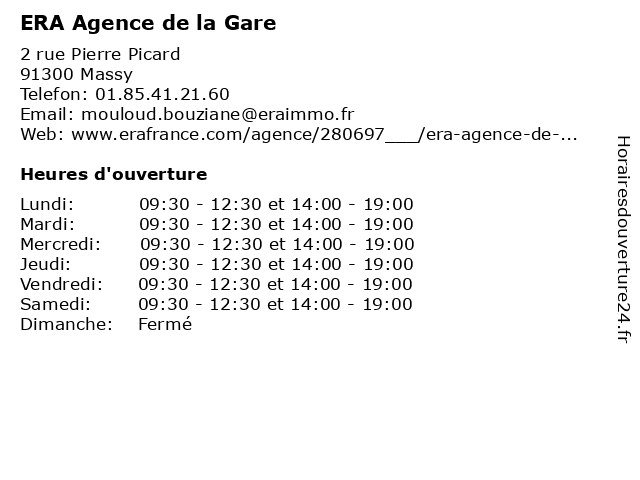 ERA Agence de la Gare

2 rue Pierre Picard
91300 Massy
Telefon: 01.85.41.21.60
Email: mouloud.bouziane@eraimmo.fr
Web: www.erafrance.com/agence/280697___/era-agence-de-...

Heures d'ouverture

Lundi: 09:30 - 12:30 et 14:00 - 19:00
Mardi: 09:30 - 12:30 et 14:00 - 19:00
Mercredi: 09:30 - 12:30 et 14:00 - 19:00
Jeudi: 09:30 - 12:30 et 14:00 - 19:00
Vendredi: 09:30 - 12:30 et 14:00 - 19:00
Samedi: 09:30 - 12:30 et 14:00 - 19:00
Dimanche: Fermé

Horairesdouverture24.fr